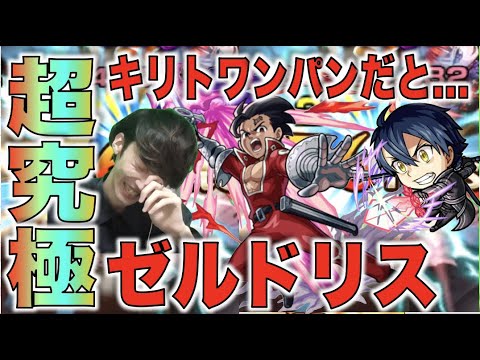 超究極

キリトワンパンだと...

ゼルドリス